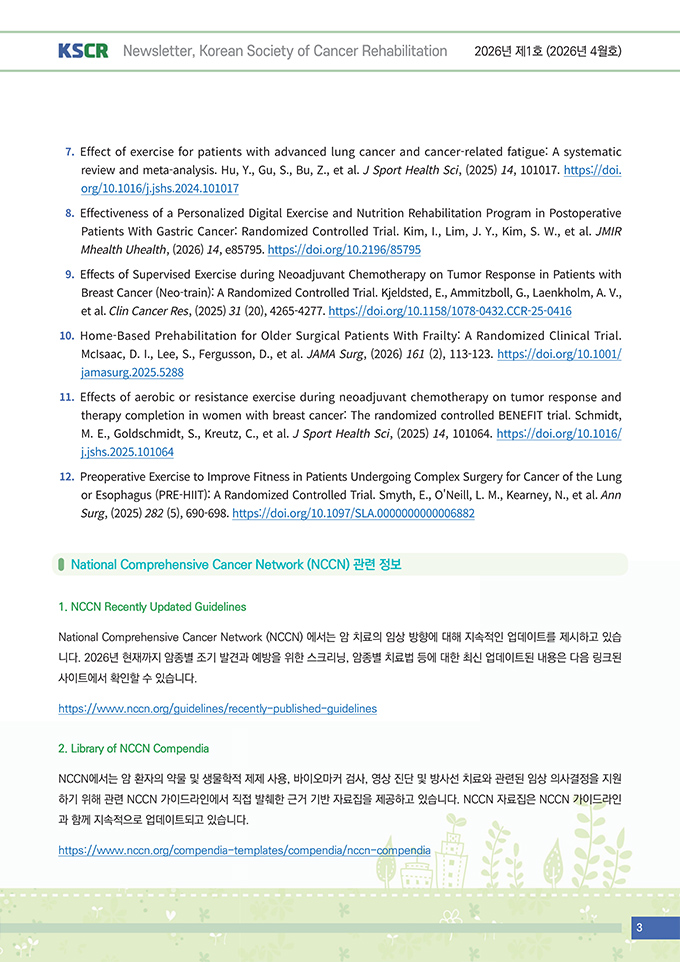 KSCR Newsletter, Korean Society of Cancer Rehabilitation 2026년 제1호 (2026년 4월호)

7. Effect of exercise for patients with advanced lung cancer and cancer-related fatigue: A systematic review and meta-analysis. Hu, Y., Gu, S., Bu, Z., et al. J Sport Health Sci, (2025) 14, 101017. https://doi.org/10.1016/j.jshs.2024.101017

8. Effectiveness of a Personalized Digital Exercise and Nutrition Rehabilitation Program in Postoperative Patients With Gastric Cancer: Randomized Controlled Trial. Kim, I., Lim, J. Y., Kim, S. W., et al. JMIR Mhealth Uhealth, (2026) 14, e85795. https://doi.org/10.2196/85795

9. Effects of Supervised Exercise during Neoadjuvant Chemotherapy on Tumor Response in Patients with Breast Cancer (Neo-train): A Randomized Controlled Trial. Kjeldsted, E., Ammitzboll, G., Laenkholm, A. V., et al. Clin Cancer Res, (2025) 31 (20), 4265-4277. https://doi.org/10.1158/1078-0432.CCR-25-0416

10. Home-Based Prehabilitation for Older Surgical Patients With Frailty: A Randomized Clinical Trial. McIsaac, D. I., Lee, S., Fergusson, D., et al. JAMA Surg, (2026) 161 (2), 113-123. https://doi.org/10.1001/jamasurg.2025.5288

11. Effects of aerobic or resistance exercise during neoadjuvant chemotherapy on tumor response and therapy completion in women with breast cancer: The randomized controlled BENEFIT trial. Schmidt, M. E., Goldschmidt, S., Kreutz, C., et al. J Sport Health Sci, (2025) 14, 101064. https://doi.org/10.1016/j.jshs.2025.101064

12. Preoperative Exercise to Improve Fitness in Patients Undergoing Complex Surgery for Cancer of the Lung or Esophagus (PRE-HIIT): A Randomized Controlled Trial. Smyth, E., O'Neill, L. M., Kearney, N., et al. Ann Surg, (2025) 282 (5), 690-698. https://doi.org/10.1097/SLA.0000000000006882

National Comprehensive Cancer Network (NCCN) 관련 정보

1. NCCN Recently Updated Guidelines

National Comprehensive Cancer Network (NCCN) 에서는 암 치료의 임상 방향에 대해 지속적인 업데이트를 제시하고 있습니다. 2026년 현재까지 암종별 조기 발견과 예방을 위한 스크리닝, 암종별 치료법 등에 대한 최신 업데이트된 내용은 다음 링크된 사이트에서 확인할 수 있습니다.

https://www.nccn.org/guidelines/recently-published-guidelines

2. Library of NCCN Compendia

NCCN에서는 암 환자의 약물 및 생물학적 제제 사용, 바이오마커 검사, 영상 진단 및 방사선 치료와 관련된 임상 의사결정을 지원하기 위해 관련 NCCN 가이드라인에서 직접 발췌한 근거 기반 자료집을 제공하고 있습니다. NCCN 자료집은 NCCN 가이드라인과 함께 지속적으로 업데이트되고 있습니다.

https://www.nccn.org/compendia-templates/compendia/nccn-compendia

3